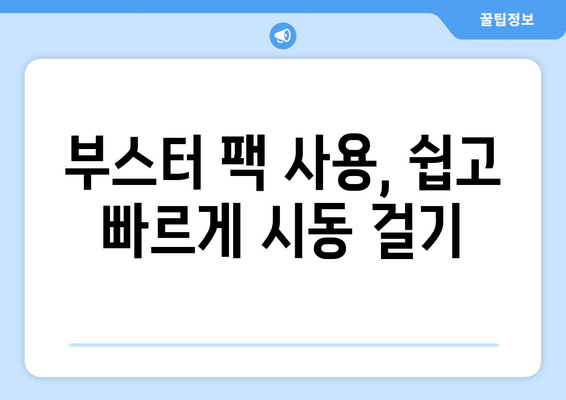 꿀팁정보

부스터 팩 사용, 쉽고 빠르게 시동 걸기